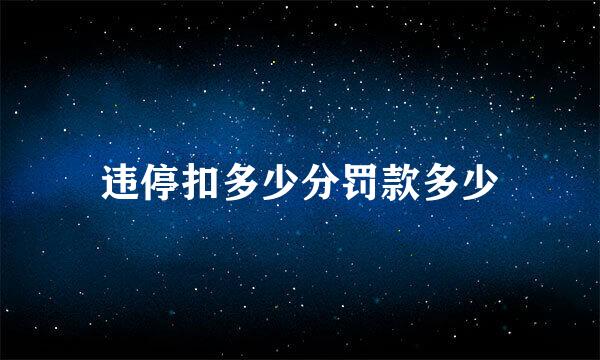 违停扣多少分罚款多少